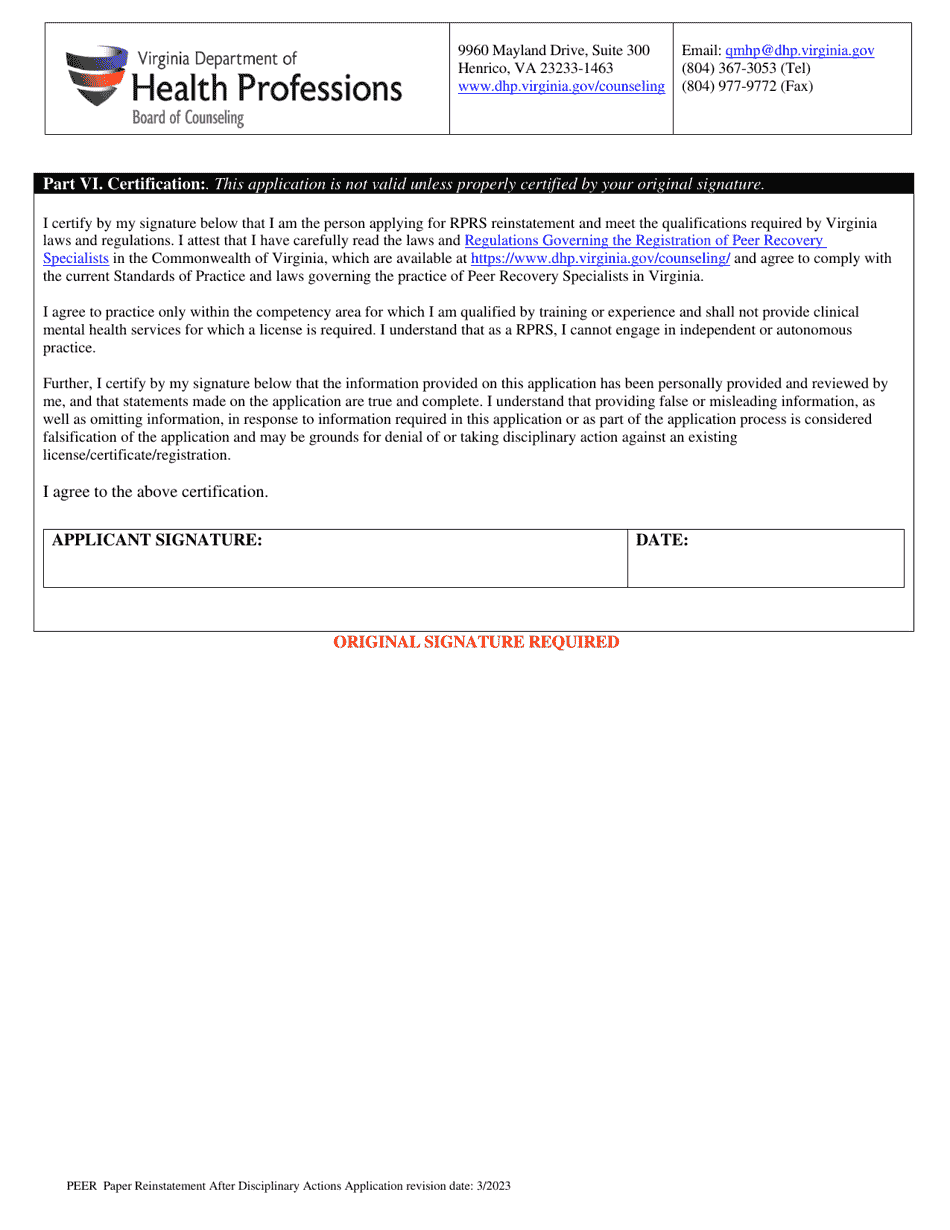 Virginia Department of
Health Professions
Board of Counseling

9960 Mayland Drive, Suite 300
Henrico, VA 23233-1463
www.dhp.virginia.gov/counseling

Email: qmhp@dhp.virginia.gov
(804) 367-3053 (Tel)
(804) 977-9772 (Fax)

Part VI. Certification:. This application is not valid unless properly certified by your original signature.

I certify by my signature below that I am the person applying for RPRS reinstatement and meet the qualifications required by Virginia laws and regulations. I attest that I have carefully read the laws and Regulations Governing the Registration of Peer Recovery Specialists in the Commonwealth of Virginia, which are available at https://www.dhp.virginia.gov/counseling/ and agree to comply with the current Standards of Practice and laws governing the practice of Peer Recovery Specialists in Virginia.

I agree to practice only within the competency area for which I am qualified by training or experience and shall not provide clinical mental health services for which a license is required. I understand that as a RPRS, I cannot engage in independent or autonomous practice.

Further, I certify by my signature below that the information provided on this application has been personally provided and reviewed by me, and that statements made on the application are true and complete. I understand that providing false or misleading information, as well as omitting information, in response to information required in this application or as part of the application process is considered falsification of the application and may be grounds for denial of or taking disciplinary action against an existing license/certificate/registration.

I agree to the above certification.

| APPLICANT SIGNATURE: | DATE: |
|---|---|

ORIGINAL SIGNATURE REQUIRED

PEER Paper Reinstatement After Disciplinary Actions Application revision date: 3/2023